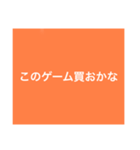 このゲーム買おかな